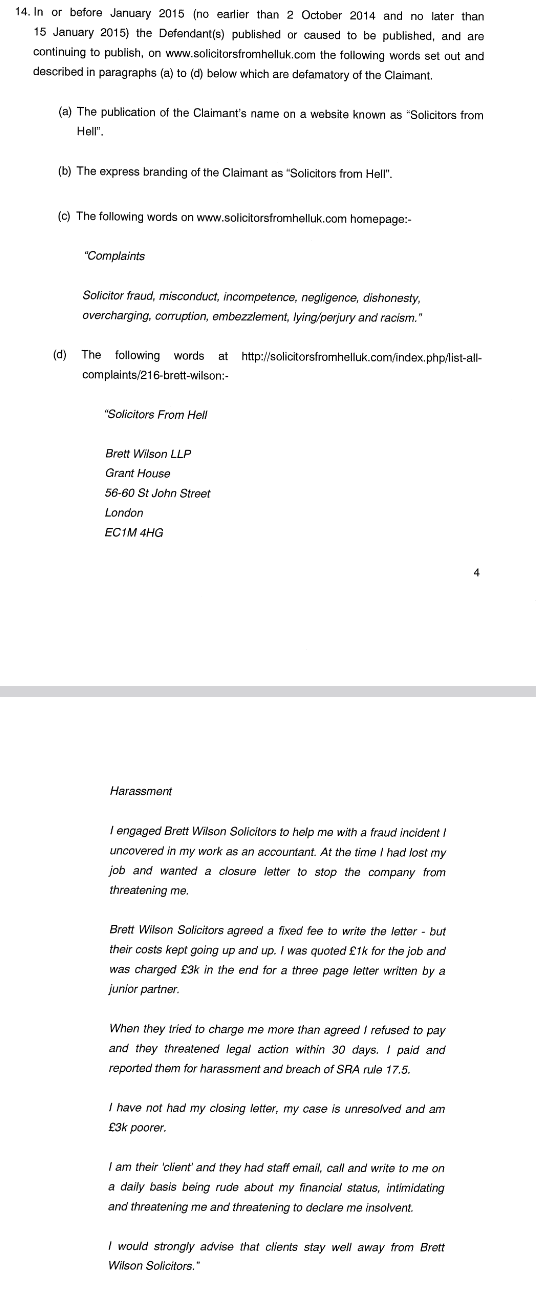 14. In or before January 2015 (no earlier than 2 October 2014 and no later than 15 January 2015) the Defendant(s) published or caused to be published, and are continuing to publish, on www.solicitorsfromhelluk.com the following words set out and described in paragraphs (a) to (d) below which are defamatory of the Claimant.

(a) The publication of the Claimant's name on a website known as "Solicitors from Hell".

(b) The express branding of the Claimant as "Solicitors from Hell".

(c) The following words on www.solicitorsfromhelluk.com homepage:-

"Complaints

Solicitor fraud, misconduct, incompetence, negligence, dishonesty, overcharging, corruption, embezzlement, lying/perjury and racism."

(d) The following words at http://solicitorsfromhelluk.com/index.php/list-all-complaints/216-brett-wilson:-

"Solicitors From Hell

Brett Wilson LLP
Grant House
56-60 St John Street
London
EC1M 4HG

4

Harassment

I engaged Brett Wilson Solicitors to help me with a fraud incident I uncovered in my work as an accountant. At the time I had lost my job and wanted a closure letter to stop the company from threatening me.

Brett Wilson Solicitors agreed a fixed fee to write the letter - but their costs kept going up and up. I was quoted £1k for the job and was charged £3k in the end for a three page letter written by a junior partner.

When they tried to charge me more than agreed I refused to pay and they threatened legal action within 30 days. I paid and reported them for harassment and breach of SRA rule 17.5.

I have not had my closing letter, my case is unresolved and am £3k poorer.

I am their 'client' and they had staff email, call and write to me on a daily basis being rude about my financial status, intimidating and threatening me and threatening to declare me insolvent.

I would strongly advise that clients stay well away from Brett Wilson Solicitors."